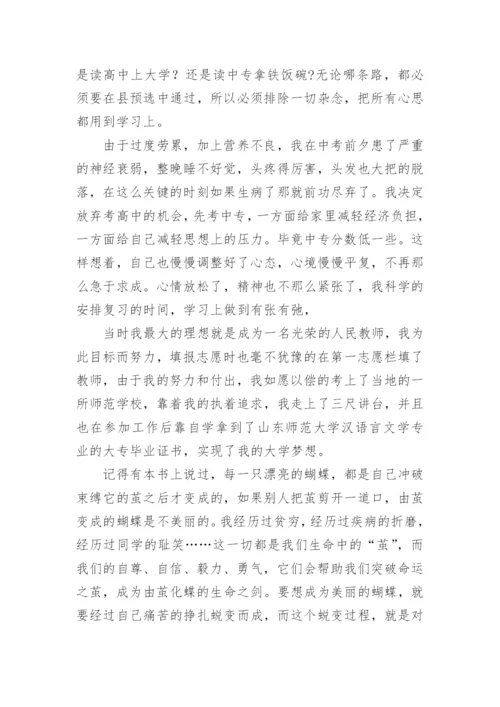 是读高中上大学？还是读中专拿铁饭碗?无论哪条路，都必须要在县预选中通过，所以必须排除一切杂念，把所有心思都用到学习上。

由于过度劳累，加上营养不良，我在中考前夕患了严重的神经衰弱，整晚睡不好觉，头疼得厉害，头发也大把的脱落，在这么关键的时刻如果生病了那就前功尽弃了。我决定放弃考高中的机会，先考中专，一方面给家里减轻经济负担，一方面给自己减轻思想上的压力。毕竟中专分数低一些。这样想着，自己也慢慢调整好了心态，心境慢慢平复，不再那么急于求成。心情放松了，精神也不那么紧张了，我科学的安排复习的时间，学习上做到有张有弛，

当时我最大的理想就是成为一名光荣的人民教师，我为此目标而努力，填报志愿时也毫不犹豫的在第一志愿栏填了教师，由于我的努力和付出，我如愿以偿的考上了当地的一所师范学校，靠着我的执着追求，我走上了三尺讲台，并且也在参加工作后靠自学拿到了山东师范大学汉语言文学专业的大专毕业证书，实现了我的大学梦想。

记得有本书上说过，每一只漂亮的蝴蝶，都是自己冲破束缚它的茧之后才变成的，如果别人把茧剪开一道口，由茧变成的蝴蝶是不美丽的。我经历过贫穷，经历过疾病的折磨，经历过同学的耻笑……这一切都是我们生命中的“茧”，而我们的自尊、自信、毅力、勇气，它们会帮助我们突破命运之茧，成为由茧化蝶的生命之剑。要想成为美丽的蝴蝶，就要经过自己痛苦的挣扎蜕变而成，而这个蜕变过程，就是对